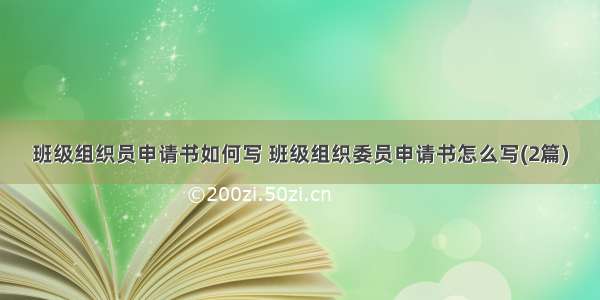 班级组织员申请书如何写 班级组织委员申请书怎么写(2篇)

©200zi.50zi.cn